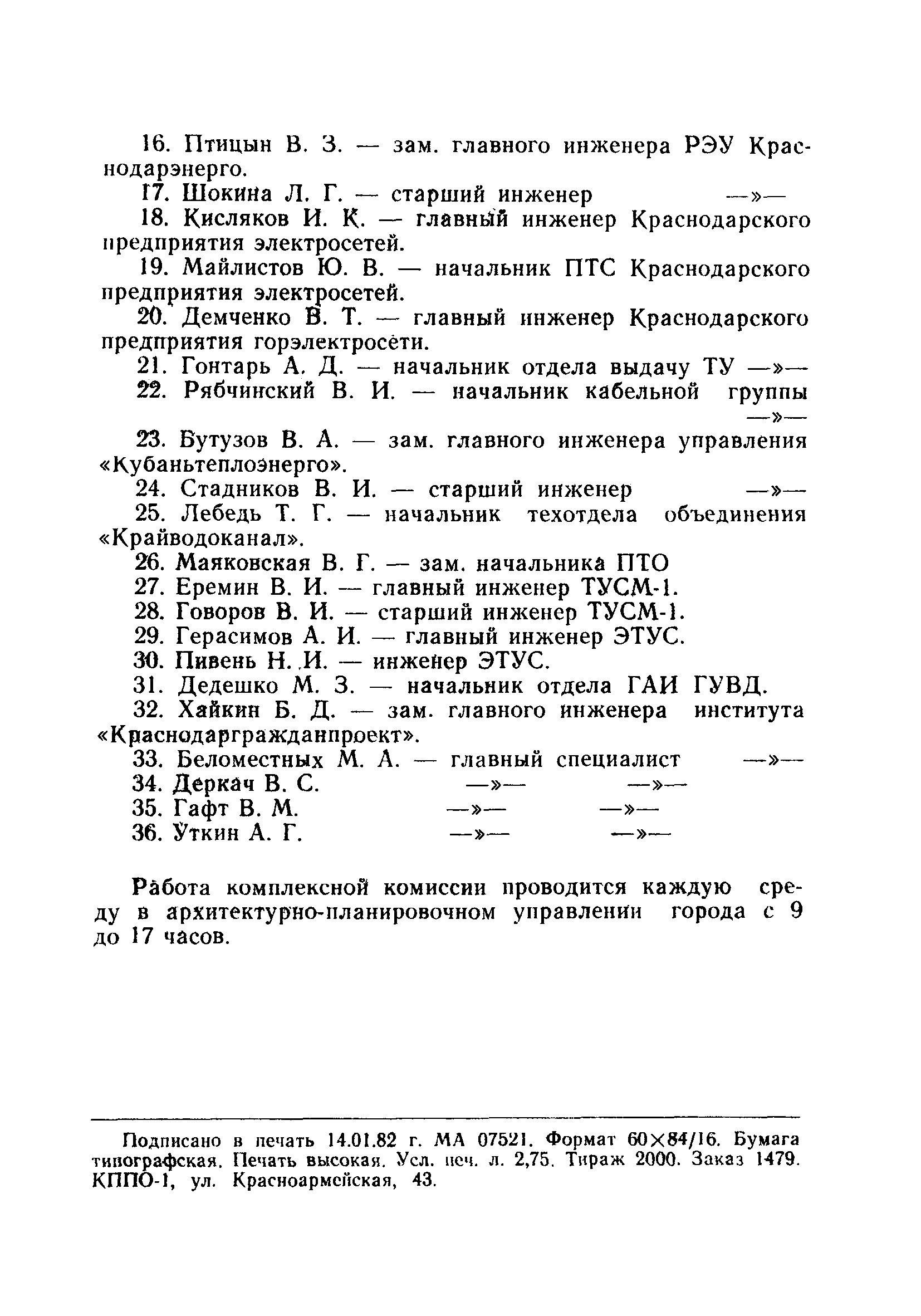 16. Птицын В. З. — зам. главного инженера РЭУ Краснодарэнерго.

17. Шокина Л. Г. — старший инженер —»—

18. Кисляков И. К. — главный инженер Краснодарского предприятия электросетей.

19. Майлистов Ю. В. — начальник ПТС Краснодарского предприятия электросетей.

20. Демченко В. Т. — главный инженер Краснодарского предприятия горэлектросети.

21. Гонтарь А. Д. — начальник отдела выдачу ТУ —»—

22. Рябчинский В. И. — начальник кабельной группы —»—

23. Бутузов В. А. — зам. главного инженера управления «Кубаньтеплоэнерго».

24. Стадников В. И. — старший инженер —»—

25. Лебедь Т. Г. — начальник техотдела объединения «Крайводоканал».

26. Маяковская В. Г. — зам. начальника ПТО

27. Еремин В. И. — главный инженер ТУСМ-1.

28. Говоров В. И. — старший инженер ТУСМ-1.

29. Герасимов А. И. — главный инженер ЭТУС.

30. Пивень Н. И. — инженер ЭТУС.

31. Дедешко М. З. — начальник отдела ГАИ ГУВД.

32. Хайкин Б. Д. — зам. главного инженера института «Краснодаргражданпроект».

33. Беломестных М. А. — главный специалист —»—

34. Деркач В. С. —»— —»—

35. Гафт В. М. —»— —»—

36. Уткин А. Г. —»— —»—

Работа комплексной комиссии проводится каждую среду в архитектурно-планировочном управлении города с 9 до 17 часов.

Подписано в печать 14.01.82 г. МА 07521. Формат 60×84/16. Бумага типографская. Печать высокая. Усл. печ. л. 2,75. Тираж 2000. Заказ 1479. КППО-1, ул. Красноармейская, 43.